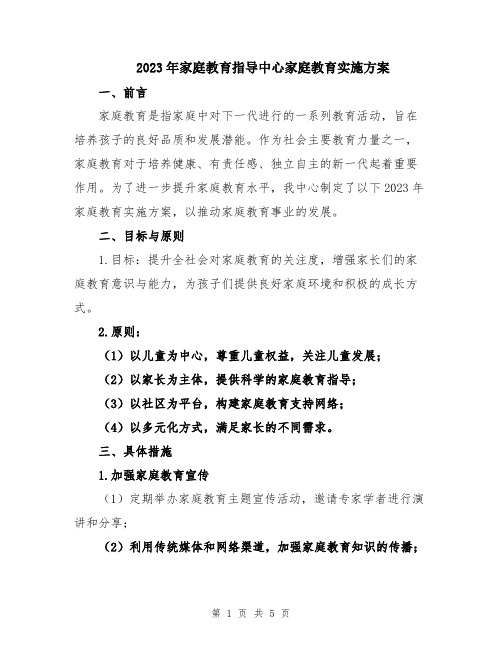 2023年家庭教育指导中心家庭教育实施方案

一、前言

家庭教育是指家庭中对下一代进行的一系列教育活动，旨在培养孩子的良好品质和发展潜能。作为社会主要教育力量之一，家庭教育对于培养健康、有责任感、独立自主的新一代起着重要作用。为了进一步提升家庭教育水平，我中心制定了以下2023年家庭教育实施方案，以推动家庭教育事业的发展。

二、目标与原则

1.目标：提升全社会对家庭教育的关注度，增强家长们的家庭教育意识与能力，为孩子们提供良好家庭环境和积极的成长方式。

2.原则：

（1）以儿童为中心，尊重儿童权益，关注儿童发展；

（2）以家长为主体，提供科学的家庭教育指导；

（3）以社区为平台，构建家庭教育支持网络；

（4）以多元化方式，满足家长的不同需求。

三、具体措施

1.加强家庭教育宣传

（1）定期举办家庭教育主题宣传活动，邀请专家学者进行演讲和分享；

（2）利用传统媒体和网络渠道，加强家庭教育知识的传播；

第 1 页 共 5 页